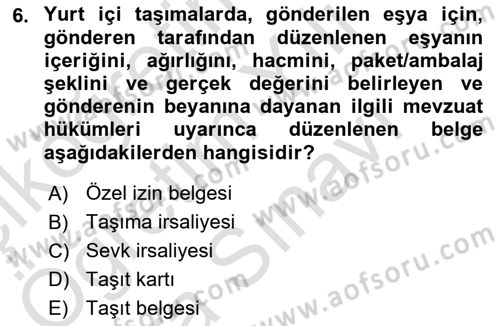 6. Yurt içi taşımalarda, gönderilen eşya için, gönderen tarafından düzenlenen eşyanın içeriğini, ağırlığını, hacmini, paket/ambalaj şeklini ve gerçek değerini belirleyen ve gönderenin beyanına dayanan ilgili mevzuat hükümleri uyarınca düzenlenen belge aşağıdakilerden hangisidir?

A) Özel izin belgesi
B) Taşıma irsaliyesi
C) Sevk irsaliyesi
D) Taşıt kartı
E) Taşıt belgesi

www.aofsoru.com
www.aofsoru.com
www.aofsoru.com